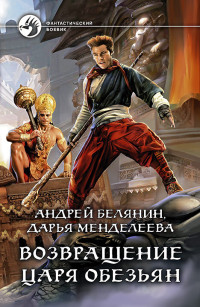 ФАНТАСТИЧЕСКИЙ БОЕВИК

АНДРЕЙ БЕЛЯНИН,
ДАРЬЯ МЕНДЕЛЕЕВА

ВОЗВРАЩЕНИЕ
ЦАРЯ ОБЕЗЬЯН